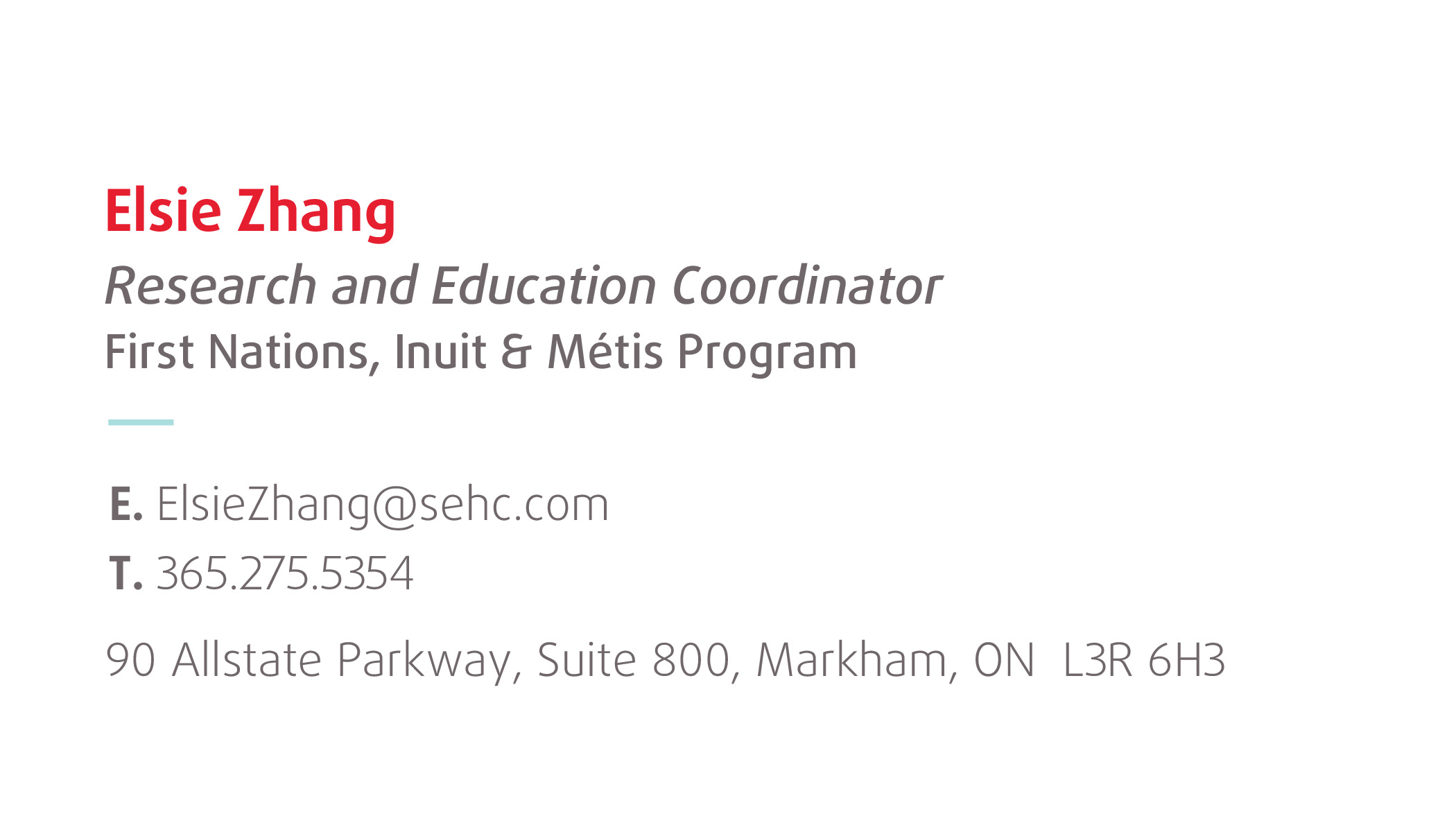 Elsie Zhang
Research and Education Coordinator
First Nations, Inuit & Métis Program

E. ElsieZhang@sehc.com
T. 365.275.5354

90 Allstate Parkway, Suite 800, Markham, ON L3R 6H3